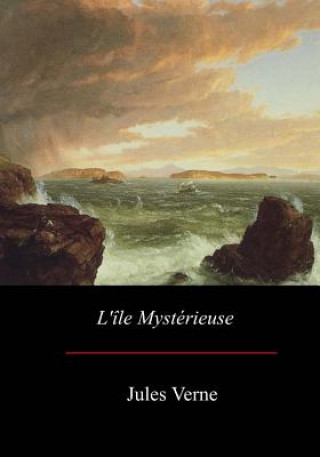 L'île Mystérieuse

Jules Verne